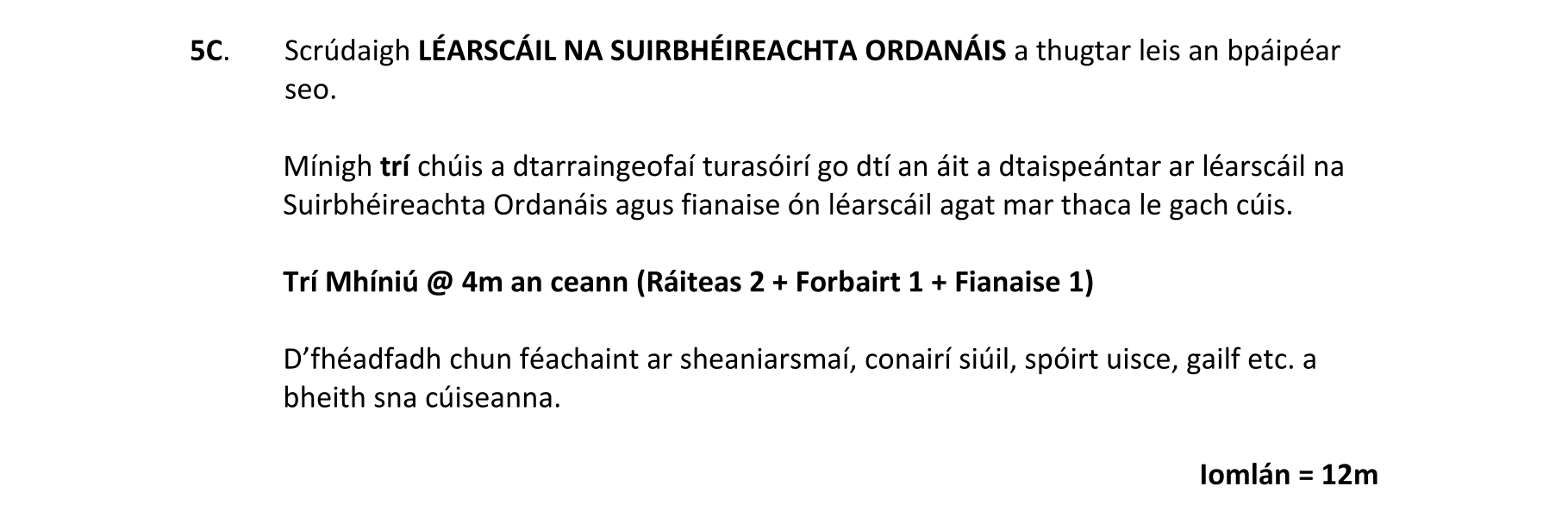 5C. Scrúdaigh LÉARSCÁIL NA SUIRBHÉIREACHTA ORDANÁIS a thugtar leis an bpáipéar seo.

Mínigh trí chúis a dtarraingeofaí turasóirí go dtí an áit a dtaispeántar ar léarscáil na Suirbhéireachta Ordanáis agus fianaise ón léarscáil agat mar thaca le gach cúis.

Trí Mhíniú @ 4m an ceann (Ráiteas 2 + Forbairt 1 + Fianaise 1)

D'fhéadfadh chun féachaint ar sheaniarsmaí, conairí siúil, spóirt uisce, gailf etc. a bheith sna cúiseanna.

Iomlán = 12m